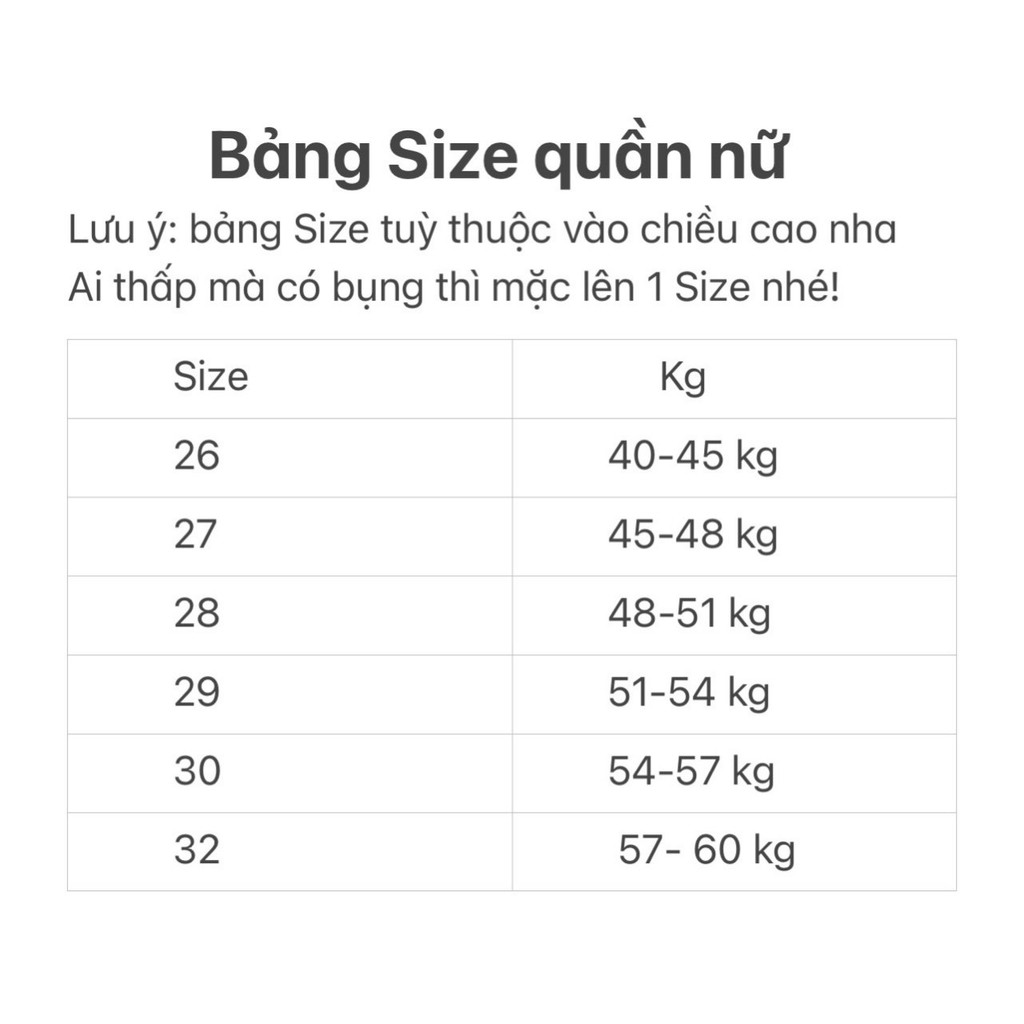 Bảng Size quần nữ

Lưu ý: bảng Size tuỳ thuộc vào chiều cao nha
Ai thấp mà có bụng thì mặc lên 1 Size nhé!

| Size | Kg |
|---|---|
| 26 | 40-45 kg |
| 27 | 45-48 kg |
| 28 | 48-51 kg |
| 29 | 51-54 kg |
| 30 | 54-57 kg |
| 32 | 57- 60 kg |